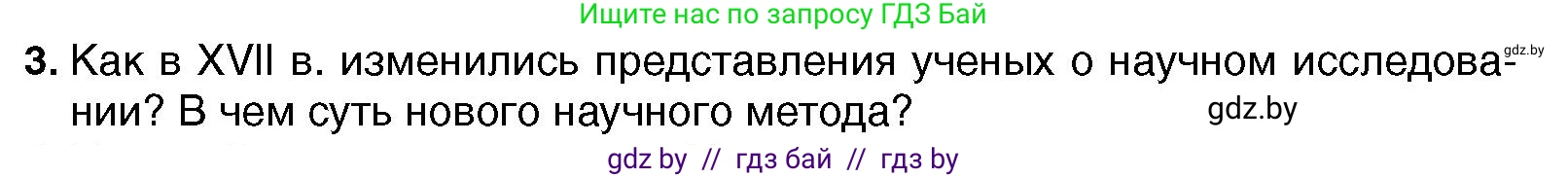 Ищите нас по запросу ГДЗ Бай

gdz.by

3. Как в XVII в. изменились представления ученых о научном исследовании? В чем суть нового научного метода?

gdz.by

gdz by // гдз бай // гдз by